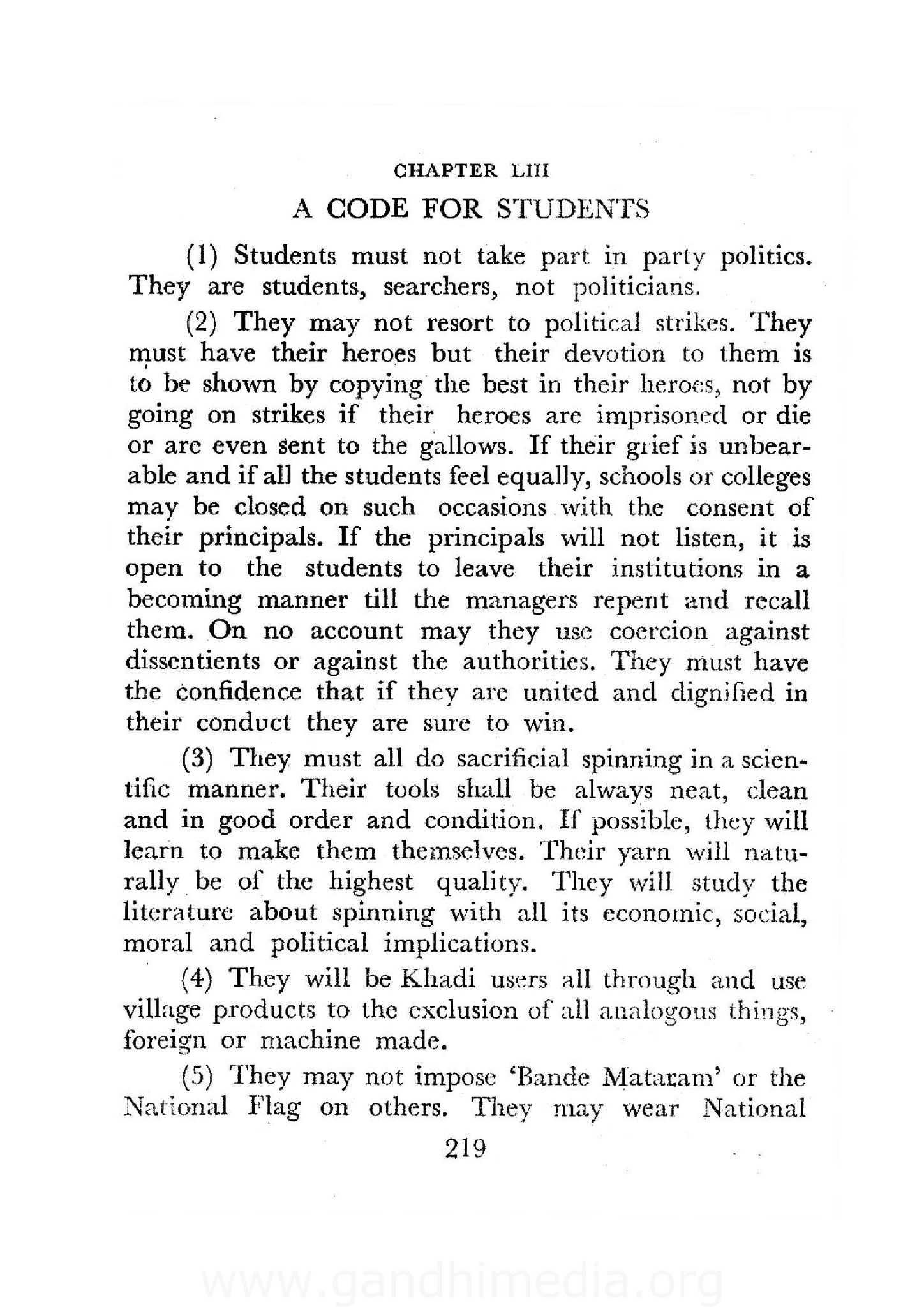 CHAPTER LIII

A CODE FOR STUDENTS

(1) Students must not take part in party politics. They are students, searchers, not politicians.

(2) They may not resort to political strikes. They must have their heroes but their devotion to them is to be shown by copying the best in their heroes, not by going on strikes if their heroes are imprisoned or die or are even sent to the gallows. If their grief is unbearable and if all the students feel equally, schools or colleges may be closed on such occasions with the consent of their principals. If the principals will not listen, it is open to the students to leave their institutions in a becoming manner till the managers repent and recall them. On no account may they use coercion against dissentients or against the authorities. They must have the confidence that if they are united and dignified in their conduct they are sure to win.

(3) They must all do sacrificial spinning in a scientific manner. Their tools shall be always neat, clean and in good order and condition. If possible, they will learn to make them themselves. Their yarn will naturally be of the highest quality. They will study the literature about spinning with all its economic, social, moral and political implications.

(4) They will be Khadi users all through and use village products to the exclusion of all analogous things, foreign or machine made.

(5) They may not impose 'Bande Mataram' or the National Flag on others. They may wear National

219

www.gandhimedia.org